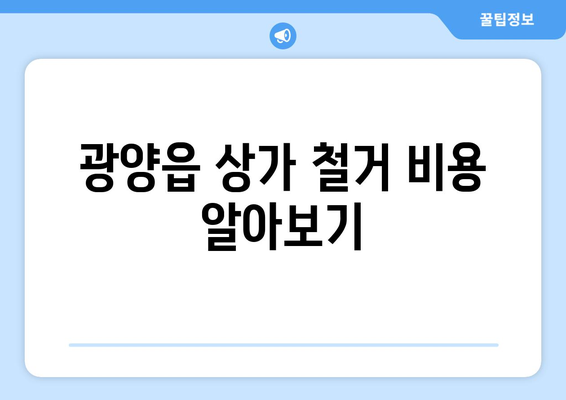 꿀팁정보

광양읍 상가 철거 비용 알아보기